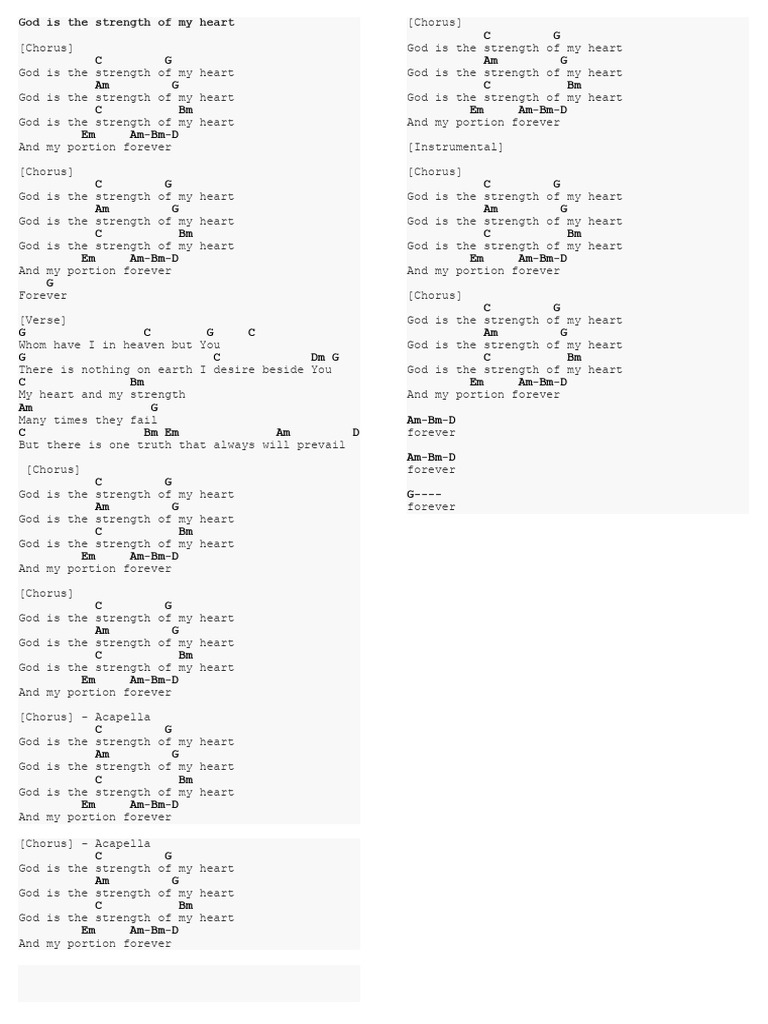 God is the strength of my heart

[Chorus]
C G
God is the strength of my heart
Am G
God is the strength of my heart
C Bm
God is the strength of my heart
Em Am-Bm-D
And my portion forever

[Chorus]
C G
God is the strength of my heart
Am G
God is the strength of my heart
C Bm
God is the strength of my heart
Em Am-Bm-D
And my portion forever
G
Forever

[Verse]
G C G C
Whom have I in heaven but You
G C Dm G
There is nothing on earth I desire beside You
C Bm
My heart and my strength
Am G
Many times they fail
C Bm Em Am D
But there is one truth that always will prevail

[Chorus]
C G
God is the strength of my heart
Am G
God is the strength of my heart
C Bm
God is the strength of my heart
Em Am-Bm-D
And my portion forever

[Chorus]
C G
God is the strength of my heart
Am G
God is the strength of my heart
C Bm
God is the strength of my heart
Em Am-Bm-D
And my portion forever

[Chorus] - Acapella
C G
God is the strength of my heart
Am G
God is the strength of my heart
C Bm
God is the strength of my heart
Em Am-Bm-D
And my portion forever

[Chorus] - Acapella
C G
God is the strength of my heart
Am G
God is the strength of my heart
C Bm
God is the strength of my heart
Em Am-Bm-D
And my portion forever

[Chorus]
C G
God is the strength of my heart
Am G
God is the strength of my heart
C Bm
God is the strength of my heart
Em Am-Bm-D
And my portion forever

[Instrumental]

[Chorus]
C G
God is the strength of my heart
Am G
God is the strength of my heart
C Bm
God is the strength of my heart
Em Am-Bm-D
And my portion forever

[Chorus]
C G
God is the strength of my heart
Am G
God is the strength of my heart
C Bm
God is the strength of my heart
Em Am-Bm-D
And my portion forever

Am-Bm-D
forever

Am-Bm-D
forever

G----
forever